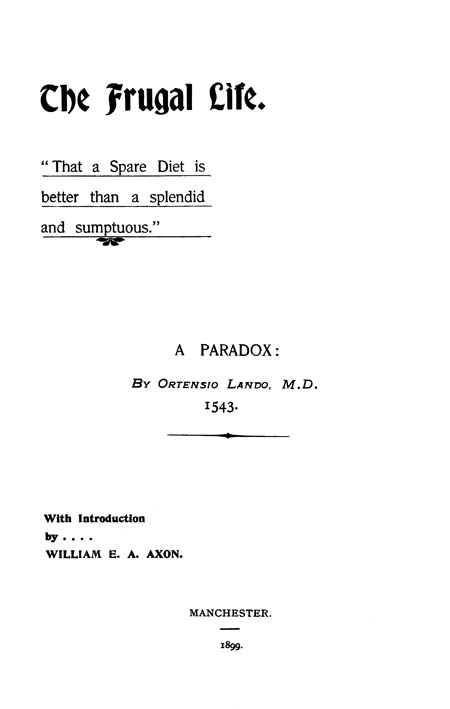 The Frugal Life.

"That a Spare Diet is better than a splendid and sumptuous."

A PARADOX:

BY ORTENSIO LANDO, M.D.

1543.

With Introduction by . . . .
WILLIAM E. A. AXON.

MANCHESTER.

1899.